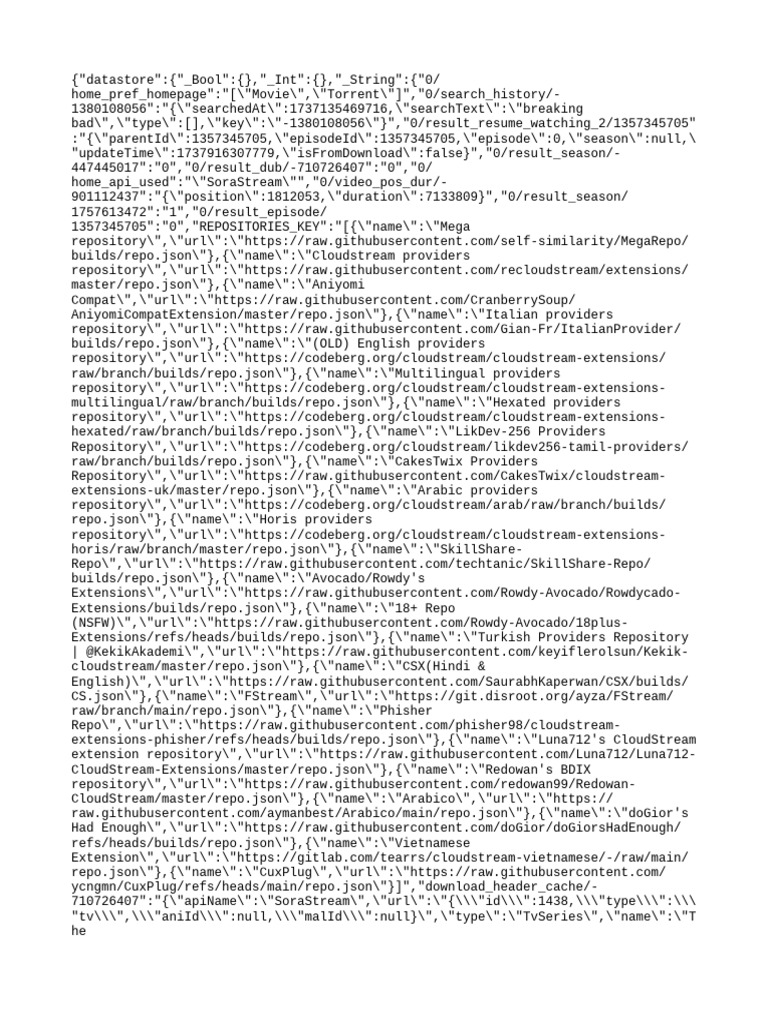 {"datastore":{"_Bool":{},"_Int":{},"_String":{"0/home_pref_homepage":"[\"Movie\",\"Torrent\"]","0/search_history/-1380108056":"{\"searchedAt\":1737135469716,\"searchText\":\"breaking bad\",\"type\":[],\"key\":\"-1380108056\"}","0/result_resume_watching_2/1357345705":"{\"parentId\":1357345705,\"episodeId\":1357345705,\"episode\":0,\"season\":null,\"updateTime\":1737916307779,\"isFromDownload\":false}","0/result_season/-447445017":"0","0/result_dub/-710726407":"0","0/home_api_used":"\"SoraStream\"","0/video_pos_dur/-901112437":"{\"position\":1812053,\"duration\":7133809}","0/result_season/1757613472":"1","0/result_episode/1357345705":"0","REPOSITORIES_KEY":"[{\"name\":\"Mega repository\",\"url\":\"https://raw.githubusercontent.com/self-similarity/MegaRepo/builds/repo.json\"},{\"name\":\"Cloudstream providers repository\",\"url\":\"https://raw.githubusercontent.com/recloudstream/extensions/master/repo.json\"},{\"name\":\"Aniyomi Compat\",\"url\":\"https://raw.githubusercontent.com/CranberrySoup/AniyomiCompatExtension/master/repo.json\"},{\"name\":\"Italian providers repository\",\"url\":\"https://raw.githubusercontent.com/Gian-Fr/ItalianProvider/builds/repo.json\"},{\"name\":\"(OLD) English providers repository\",\"url\":\"https://codeberg.org/cloudstream/cloudstream-extensions/raw/branch/builds/repo.json\"},{\"name\":\"Multilingual providers repository\",\"url\":\"https://codeberg.org/cloudstream/cloudstream-extensions-multilingual/raw/branch/builds/repo.json\"},{\"name\":\"Hexated providers repository\",\"url\":\"https://codeberg.org/cloudstream/cloudstream-extensions-hexated/raw/branch/builds/repo.json\"},{\"name\":\"LikDev-256 Providers Repository\",\"url\":\"https://codeberg.org/cloudstream/likdev256-tamil-providers/raw/branch/builds/repo.json\"},{\"name\":\"CakesTwix Providers Repository\",\"url\":\"https://raw.githubusercontent.com/CakesTwix/cloudstream-extensions-uk/master/repo.json\"},{\"name\":\"Arabic providers repository\",\"url\":\"https://codeberg.org/cloudstream/arab/raw/branch/builds/repo.json\"},{\"name\":\"Horis providers repository\",\"url\":\"https://codeberg.org/cloudstream/cloudstream-extensions-horis/raw/branch/master/repo.json\"},{\"name\":\"SkillShare-Repo\",\"url\":\"https://raw.githubusercontent.com/techtanic/SkillShare-Repo/builds/repo.json\"},{\"name\":\"Avocado/Rowdy's Extensions\",\"url\":\"https://raw.githubusercontent.com/Rowdy-Avocado/Rowdycado-Extensions/builds/repo.json\"},{\"name\":\"18+ Repo (NSFW)\",\"url\":\"https://raw.githubusercontent.com/Rowdy-Avocado/18plus-Extensions/refs/heads/builds/repo.json\"},{\"name\":\"Turkish Providers Repository | @KekikAkademi\",\"url\":\"https://raw.githubusercontent.com/keyiflerolsun/Kekik-cloudstream/master/repo.json\"},{\"name\":\"CSX(Hindi & English)\",\"url\":\"https://raw.githubusercontent.com/SaurabhKaperwan/CSX/builds/CS.json\"},{\"name\":\"FStream\",\"url\":\"https://git.disroot.org/ayza/FStream/raw/branch/main/repo.json\"},{\"name\":\"Phisher Repo\",\"url\":\"https://raw.githubusercontent.com/phisher98/cloudstream-extensions-phisher/refs/heads/builds/repo.json\"},{\"name\":\"Luna712's CloudStream extension repository\",\"url\":\"https://raw.githubusercontent.com/Luna712/Luna712-CloudStream-Extensions/master/repo.json\"},{\"name\":\"Redowan's BDIX repository\",\"url\":\"https://raw.githubusercontent.com/redowan99/Redowan-CloudStream/master/repo.json\"},{\"name\":\"Arabico\",\"url\":\"https://raw.githubusercontent.com/aymanbest/Arabico/main/repo.json\"},{\"name\":\"doGior's Had Enough\",\"url\":\"https://raw.githubusercontent.com/doGior/doGiorsHadEnough/refs/heads/builds/repo.json\"},{\"name\":\"Vietnamese Extension\",\"url\":\"https://gitlab.com/tearrs/cloudstream-vietnamese/-/raw/main/repo.json\"},{\"name\":\"CuxPlug\",\"url\":\"https://raw.githubusercontent.com/ycngmn/CuxPlug/refs/heads/main/repo.json\"}]","download_header_cache/-710726407":"{\"apiName\":\"SoraStream\",\"url\":\"{\\\"id\\\":1438,\\\"type\\\":\\\"tv\\\",\\\"aniId\\\":null,\\\"malId\\\":null}\",\"type\":\"TvSeries\",\"name\":\"The